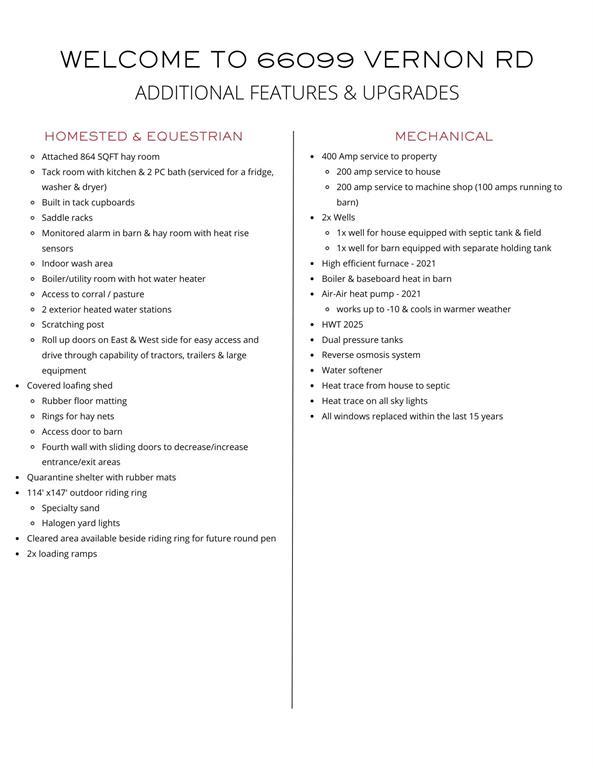 WELCOME TO 66099 VERNON RD

ADDITIONAL FEATURES & UPGRADES

HOMESTED & EQUESTRIAN

- Attached 864 SQFT hay room
- Tack room with kitchen & 2 PC bath (serviced for a fridge, washer & dryer)
- Built in tack cupboards
- Saddle racks
- Monitored alarm in barn & hay room with heat rise sensors
- Indoor wash area
- Boiler/utility room with hot water heater
- Access to corral / pasture
- 2 exterior heated water stations
- Scratching post
- Roll up doors on East & West side for easy access and drive through capability of tractors, trailers & large equipment
- Covered loafing shed
  - Rubber floor matting
  - Rings for hay nets
  - Access door to barn
  - Fourth wall with sliding doors to decrease/increase entrance/exit areas
- Quarantine shelter with rubber mats
- 114' x147' outdoor riding ring
  - Specialty sand
  - Halogen yard lights
- Cleared area available beside riding ring for future round pen
- 2x loading ramps

MECHANICAL

- 400 Amp service to property
  - 200 amp service to house
  - 200 amp service to machine shop (100 amps running to barn)
- 2x Wells
  - 1x well for house equipped with septic tank & field
  - 1x well for barn equipped with separate holding tank
- High efficient furnace - 2021
- Boiler & baseboard heat in barn
- Air-Air heat pump - 2021
  - works up to -10 & cools in warmer weather
- HWT 2025
- Dual pressure tanks
- Reverse osmosis system
- Water softener
- Heat trace from house to septic
- Heat trace on all sky lights
- All windows replaced within the last 15 years